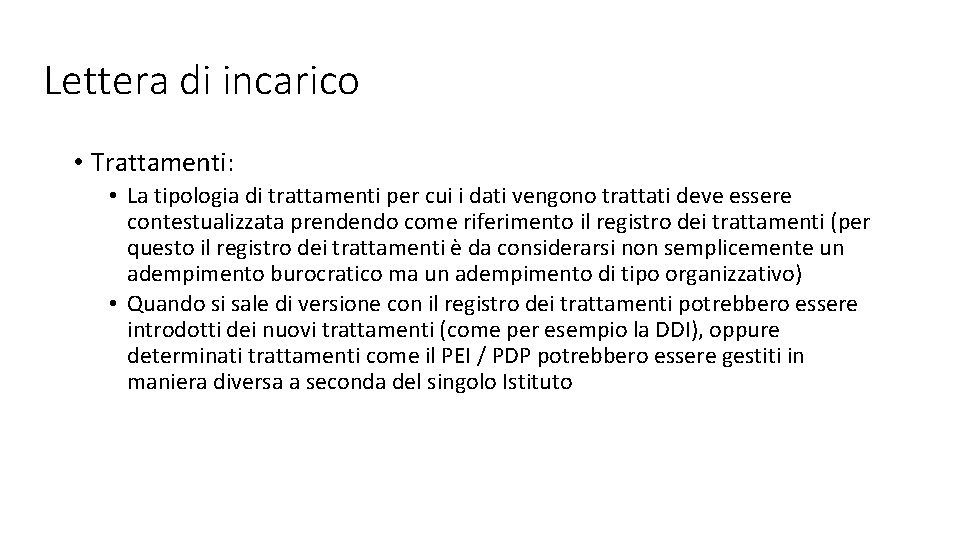 Lettera di incarico

• Trattamenti:
  • La tipologia di trattamenti per cui i dati vengono trattati deve essere contestualizzata prendendo come riferimento il registro dei trattamenti (per questo il registro dei trattamenti è da considerarsi non semplicemente un adempimento burocratico ma un adempimento di tipo organizzativo)
  • Quando si sale di versione con il registro dei trattamenti potrebbero essere introdotti dei nuovi trattamenti (come per esempio la DDI), oppure determinati trattamenti come il PEI / PDP potrebbero essere gestiti in maniera diversa a seconda del singolo Istituto